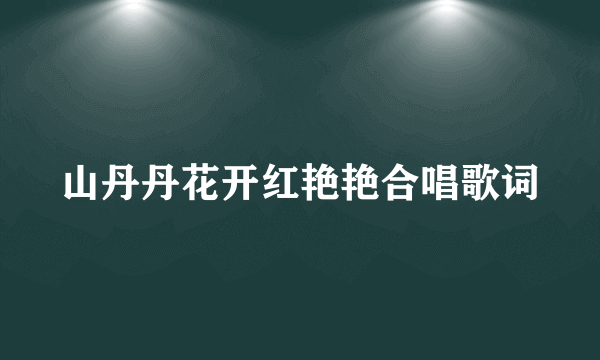 山丹丹花开红艳艳合唱歌词